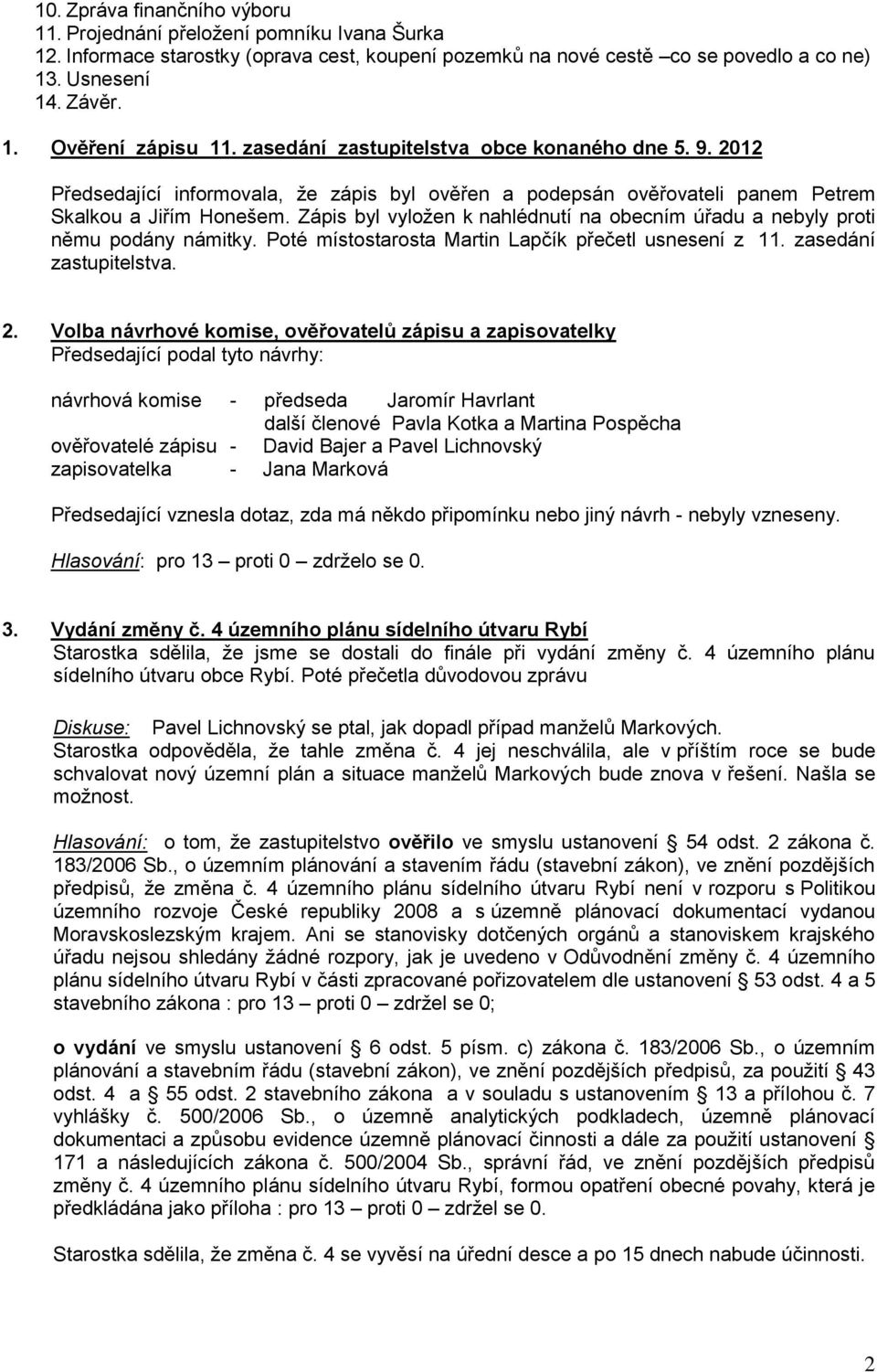 10. Zpráva finančního výboru
11. Projednání přeložení pomníku Ivana Šurka
12. Informace starostky (oprava cest, koupení pozemků na nové cestě –co se povedlo a co ne)
13. Usnesení
14. Závěr.

1. Ověření zápisu 11. zasedání zastupitelstva obce konaného dne 5. 9. 2012
Předsedající informovala, že zápis byl ověřen a podepsán ověřovateli panem Petrem Skalkou a Jiřím Honešem. Zápis byl vyložen k nahlédnutí na obecním úřadu a nebyly proti němu podány námitky. Poté místostarosta Martin Lapčík přečetl usnesení z 11. zasedání zastupitelstva.

2. Volba návrhové komise, ověřovatelů zápisu a zapisovatelky
Předsedající podal tyto návrhy:

návrhová komise - předseda Jaromír Havrlant
další členové Pavla Kotka a Martina Pospěcha
ověřovatelé zápisu - David Bajer a Pavel Lichnovský
zapisovatelka - Jana Marková

Předsedající vznesla dotaz, zda má někdo připomínku nebo jiný návrh - nebyly vzneseny.

Hlasování: pro 13 – proti 0 – zdrželo se 0.

3. Vydání změny č. 4 územního plánu sídelního útvaru Rybí
Starostka sdělila, že jsme se dostali do finále při vydání změny č. 4 územního plánu sídelního útvaru obce Rybí. Poté přečetla důvodovou zprávu

Diskuse: Pavel Lichnovský se ptal, jak dopadl případ manželů Markových. Starostka odpověděla, že tahle změna č. 4 jej neschválila, ale v příštím roce se bude schvalovat nový územní plán a situace manželů Markových bude znova v řešení. Našla se možnost.

Hlasování: o tom, že zastupitelstvo ověřilo ve smyslu ustanovení § 54 odst. 2 zákona č. 183/2006 Sb., o územním plánování a stavením řádu (stavební zákon), ve znění pozdějších předpisů, že změna č. 4 územního plánu sídelního útvaru Rybí není v rozporu s Politikou územního rozvoje České republiky 2008 a s územně plánovací dokumentací vydanou Moravskoslezským krajem. Ani se stanovisky dotčených orgánů a stanoviskem krajského úřadu nejsou shledány žádné rozpory, jak je uvedeno v Odůvodnění změny č. 4 územního plánu sídelního útvaru Rybí v části zpracované pořizovatelem dle ustanovení § 53 odst. 4 a 5 stavebního zákona : pro 13 – proti 0 – zdržel se 0;

o vydání ve smyslu ustanovení § 6 odst. 5 písm. c) zákona č. 183/2006 Sb., o územním plánování a stavebním řádu (stavební zákon), ve znění pozdějších předpisů, za použití § 43 odst. 4 a § 55 odst. 2 stavebního zákona a v souladu s ustanovením § 13 a přílohou č. 7 vyhlášky č. 500/2006 Sb., o územně analytických podkladech, územně plánovací dokumentaci a způsobu evidence územně plánovací činnosti a dále za použití ustanovení § 171 a následujících zákona č. 500/2004 Sb., správní řád, ve znění pozdějších předpisů změny č. 4 územního plánu sídelního útvaru Rybí, formou opatření obecné povahy, která je předkládána jako příloha : pro 13 – proti 0 – zdržel se 0.

Starostka sdělila, že změna č. 4 se vyvěsí na úřední desce a po 15 dnech nabude účinnosti.

2